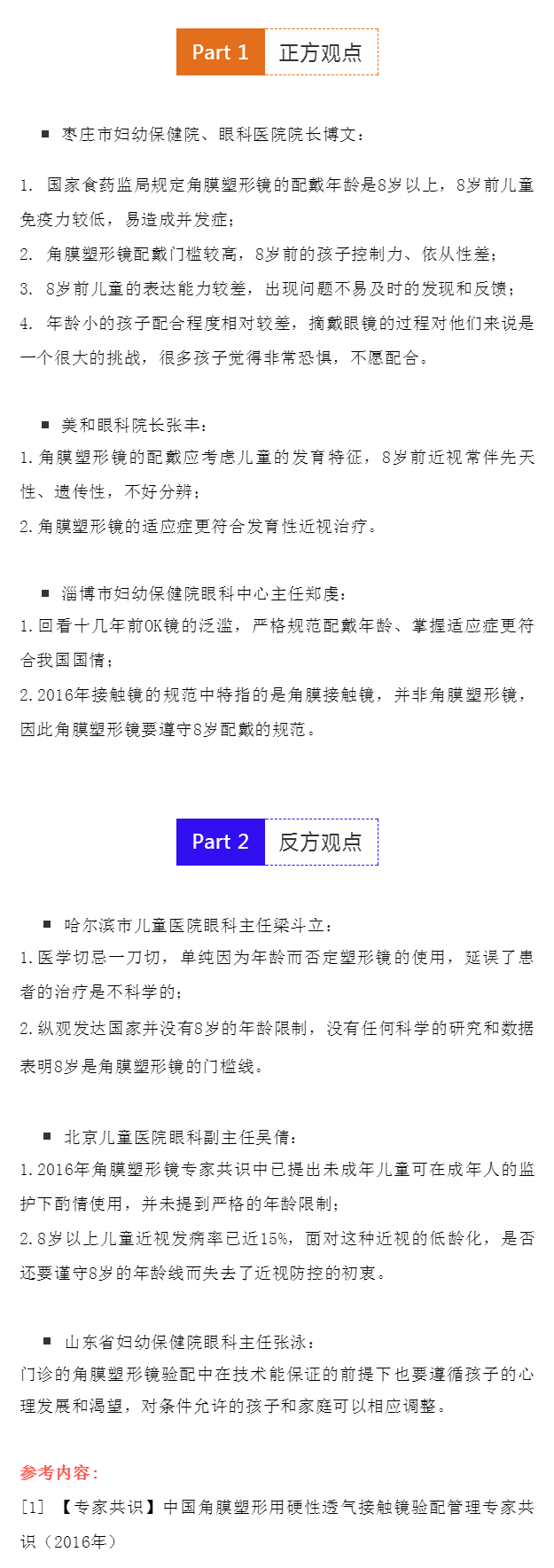 Part 1 正方观点

■ 枣庄市妇幼保健院、眼科医院院长博文：

1. 国家食药监局规定角膜塑形镜的配戴年龄是8岁以上，8岁前儿童免疫力较低，易造成并发症；
2. 角膜塑形镜配戴门槛较高，8岁前的孩子控制力、依从性差；
3. 8岁前儿童的表达能力较差，出现问题不易及时的发现和反馈；
4. 年龄小的孩子配合程度相对较差，摘戴眼镜的过程对他们来说是一个很大的挑战，很多孩子觉得非常恐惧，不愿配合。

■ 美和眼科院长张丰：
1.角膜塑形镜的配戴应考虑儿童的发育特征，8岁前近视常伴先天性、遗传性，不好分辨；
2.角膜塑形镜的适应症更符合发育性近视治疗。

■ 淄博市妇幼保健院眼科中心主任郑虔：
1.回看十几年前OK镜的泛滥，严格规范配戴年龄、掌握适应症更符合我国国情；
2.2016年接触镜的规范中特指的是角膜接触镜，并非角膜塑形镜，因此角膜塑形镜要遵守8岁配戴的规范。

Part 2 反方观点

■ 哈尔滨市儿童医院眼科主任梁斗立：
1.医学切忌一刀切，单纯因为年龄而否定塑形镜的使用，延误了患者的治疗是不科学的；
2.纵观发达国家并没有8岁的年龄限制，没有任何科学的研究和数据表明8岁是角膜塑形镜的门槛线。

■ 北京儿童医院眼科副主任吴倩：
1.2016年角膜塑形镜专家共识中已提出未成年儿童可在成年人的监护下酌情使用，并未提到严格的年龄限制；
2.8岁以上儿童近视发病率已近15%，面对这种近视的低龄化，是否还要谨守8岁的年龄线而失去了近视防控的初衷。

■ 山东省妇幼保健院眼科主任张泳：
门诊的角膜塑形镜验配中在技术能保证的前提下也要遵循孩子的心理发展和渴望，对条件允许的孩子和家庭可以相应调整。

参考内容：
[1] 【专家共识】中国角膜塑形用硬性透气接触镜验配管理专家共识（2016年）